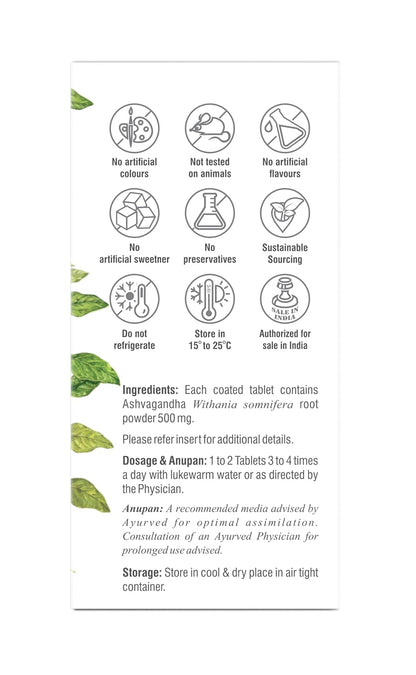 No artificial colours

Not tested on animals

No artificial flavours

No artificial sweetner

No preservatives

Sustainable Sourcing

Do not refrigerate

Store in 15° to 25°C

SALE IN INDIA

Authorized for sale in India

Ingredients: Each coated tablet contains Ashvagandha Withania somnifera root powder 500 mg.

Please refer insert for additional details.

Dosage & Anupan: 1 to 2 Tablets 3 to 4 times a day with lukewarm water or as directed by the Physician.

Anupan: A recommended media advised by Ayurved for optimal assimilation. Consultation of an Ayurved Physician for prolonged use advised.

Storage: Store in cool & dry place in air tight container.